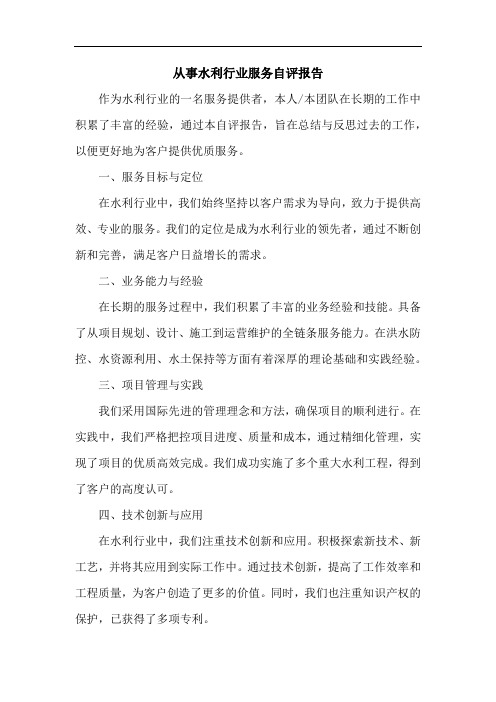 从事水利行业服务自评报告

作为水利行业的一名服务提供者，本人/本团队在长期的工作中积累了丰富的经验，通过本自评报告，旨在总结与反思过去的工作，以便更好地为客户提供优质服务。

一、服务目标与定位

在水利行业中，我们始终坚持以客户需求为导向，致力于提供高效、专业的服务。我们的定位是成为水利行业的领先者，通过不断创新和完善，满足客户日益增长的需求。

二、业务能力与经验

在长期的服务过程中，我们积累了丰富的业务经验和技能。具备了从项目规划、设计、施工到运营维护的全链条服务能力。在洪水防控、水资源利用、水土保持等方面有着深厚的理论基础和实践经验。

三、项目管理与实践

我们采用国际先进的管理理念和方法，确保项目的顺利进行。在实践中，我们严格把控项目进度、质量和成本，通过精细化管理，实现了项目的优质高效完成。我们成功实施了多个重大水利工程，得到了客户的高度认可。

四、技术创新与应用

在水利行业中，我们注重技术创新和应用。积极探索新技术、新工艺，并将其应用到实际工作中。通过技术创新，提高了工作效率和工程质量，为客户创造了更多的价值。同时，我们也注重知识产权的保护，已获得了多项专利。